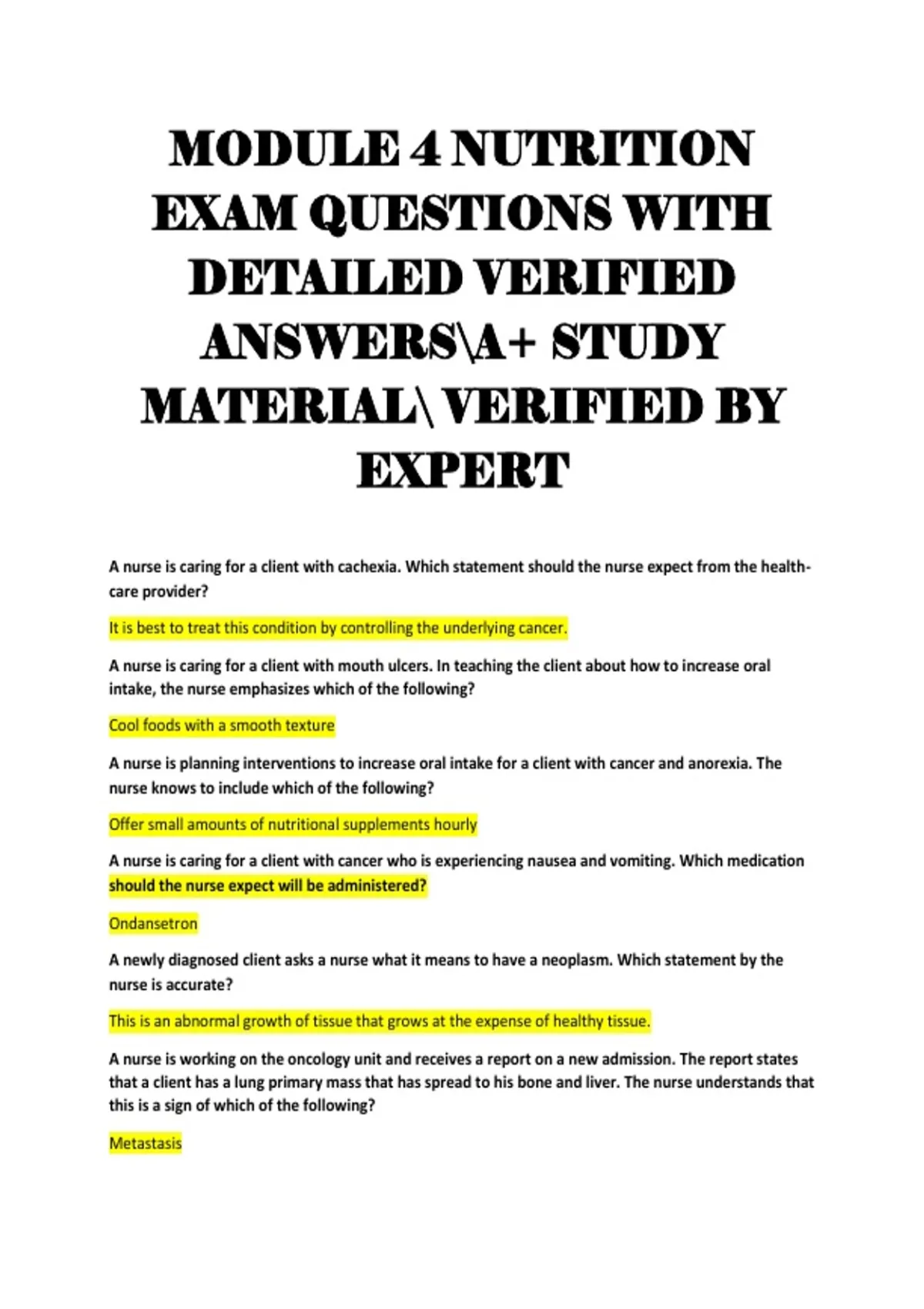 MODULE 4 NUTRITION EXAM QUESTIONS WITH DETAILED VERIFIED ANSWERS\A+ STUDY MATERIAL\ VERIFIED BY EXPERT

A nurse is caring for a client with cachexia. Which statement should the nurse expect from the health-care provider?

It is best to treat this condition by controlling the underlying cancer.

A nurse is caring for a client with mouth ulcers. In teaching the client about how to increase oral intake, the nurse emphasizes which of the following?

Cool foods with a smooth texture

A nurse is planning interventions to increase oral intake for a client with cancer and anorexia. The nurse knows to include which of the following?

Offer small amounts of nutritional supplements hourly

A nurse is caring for a client with cancer who is experiencing nausea and vomiting. Which medication should the nurse expect will be administered?

Ondansetron

A newly diagnosed client asks a nurse what it means to have a neoplasm. Which statement by the nurse is accurate?

This is an abnormal growth of tissue that grows at the expense of healthy tissue.

A nurse is working on the oncology unit and receives a report on a new admission. The report states that a client has a lung primary mass that has spread to his bone and liver. The nurse understands that this is a sign of which of the following?

Metastasis